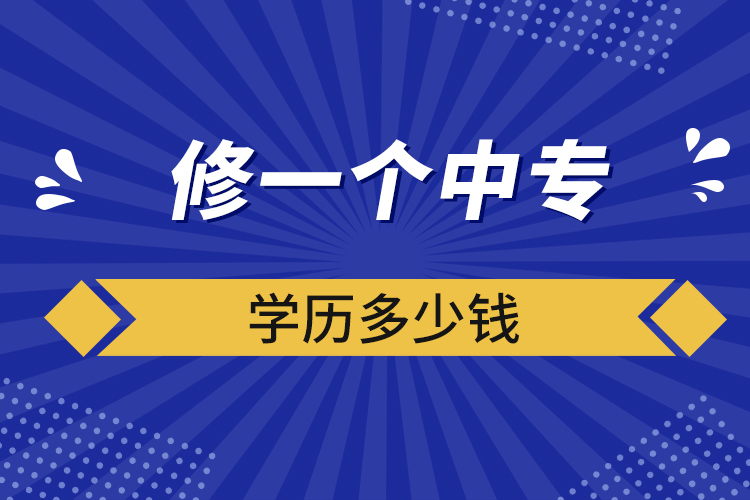 修一个中专

学历多少钱